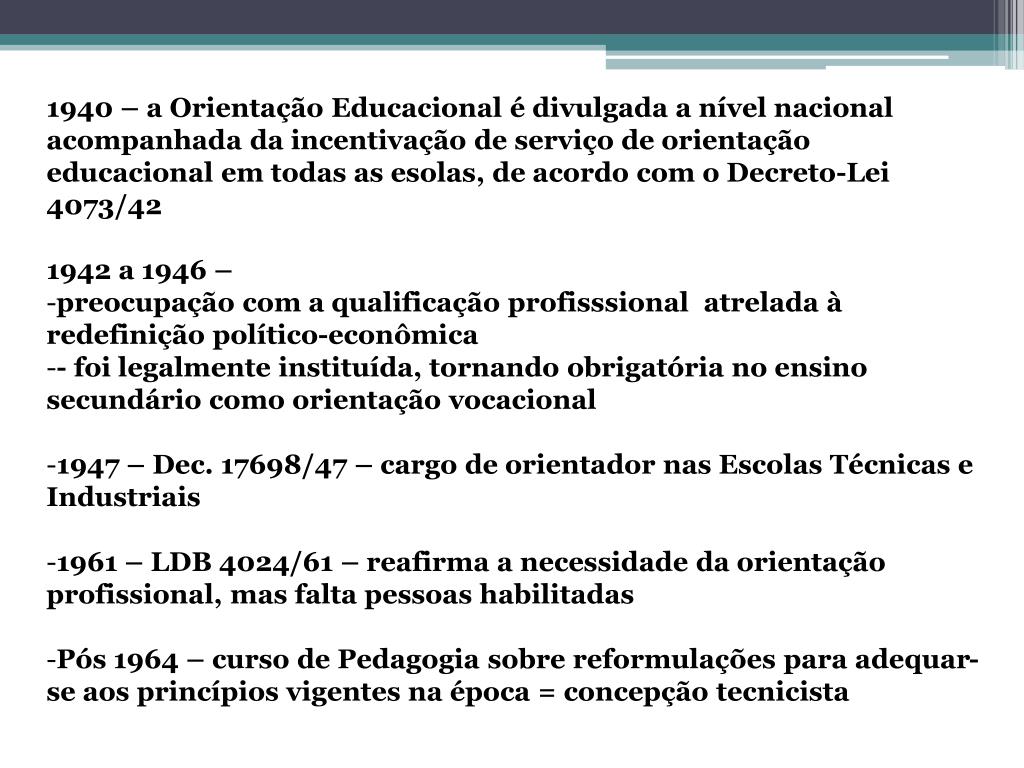 1940 – a Orientação Educacional é divulgada a nível nacional acompanhada da incentivação de serviço de orientação educacional em todas as esolas, de acordo com o Decreto-Lei 4073/42

1942 a 1946 –
-preocupação com a qualificação profisssional atrelada à redefinição político-econômica
-- foi legalmente instituída, tornando obrigatória no ensino secundário como orientação vocacional

-1947 – Dec. 17698/47 – cargo de orientador nas Escolas Técnicas e Industriais

-1961 – LDB 4024/61 – reafirma a necessidade da orientação profissional, mas falta pessoas habilitadas

-Pós 1964 – curso de Pedagogia sobre reformulações para adequar-se aos princípios vigentes na época = concepção tecnicista